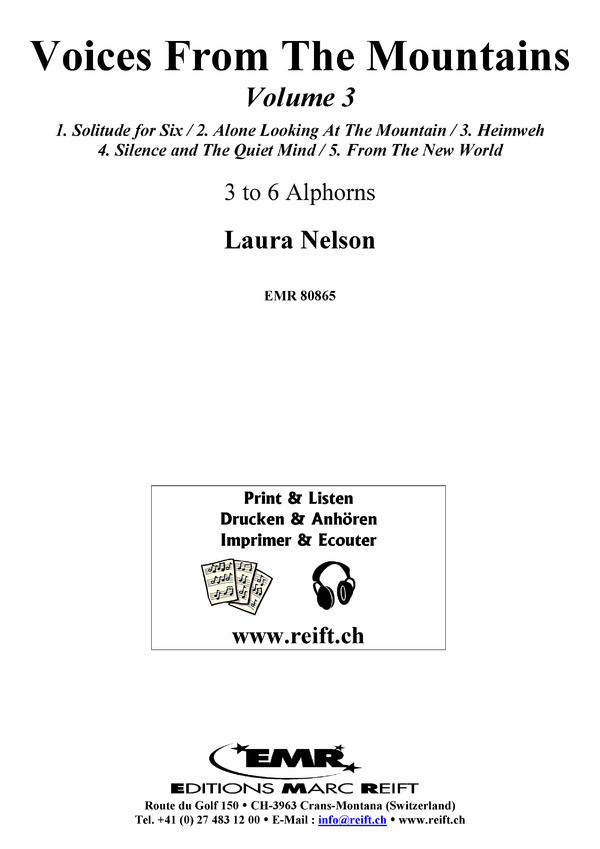 Voices From The Mountains

Volume 3

1. Solitude for Six / 2. Alone Looking At The Mountain / 3. Heimweh
4. Silence and The Quiet Mind / 5. From The New World

3 to 6 Alphorns

Laura Nelson

EMR 80865

Print & Listen
Drucken & Anhören
Imprimer & Ecouter

www.reift.ch

EMR

EDITIONS MARC REIFT

Route du Golf 150 • CH-3963 Crans-Montana (Switzerland)
Tel. +41 (0) 27 483 12 00 • E-Mail : info@reift.ch • www.reift.ch